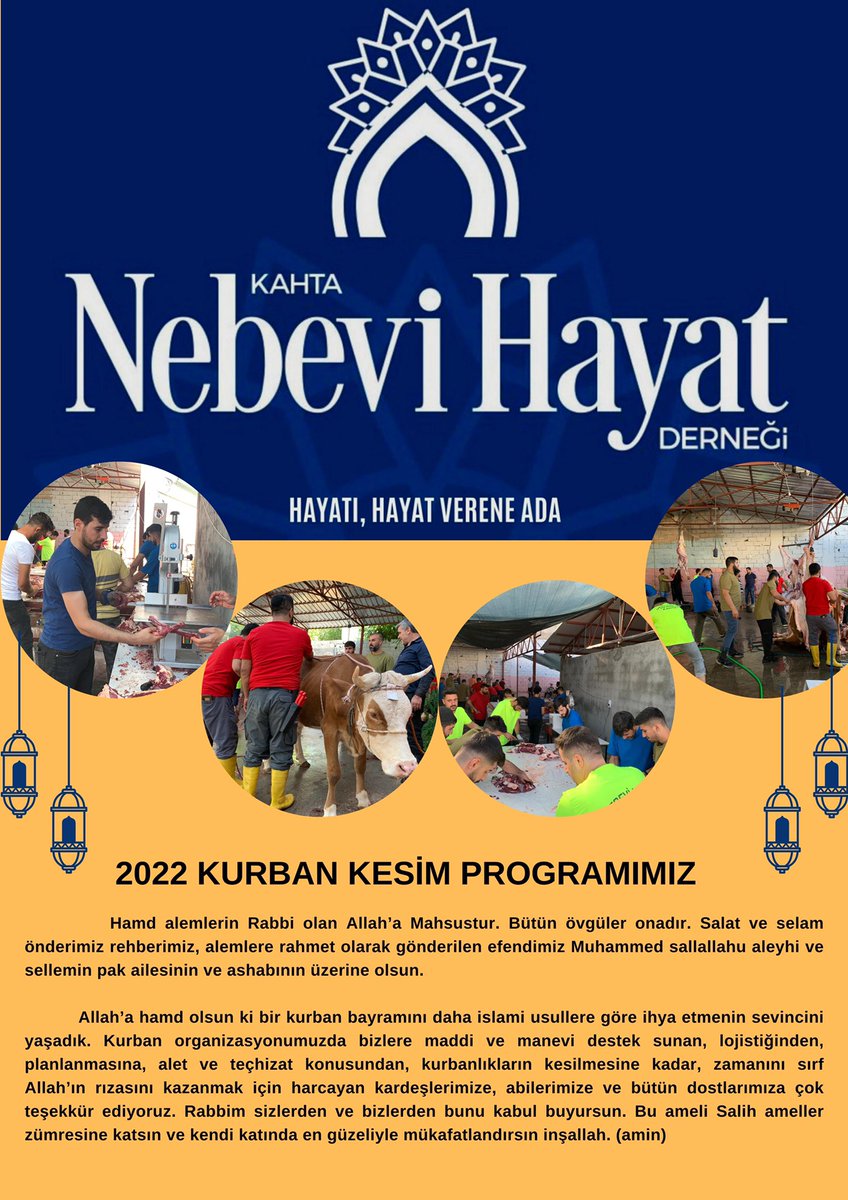 KAHTA
Nebevi Hayat
DERNEĞİ

HAYATI, HAYAT VERENE ADA

2022 KURBAN KESİM PROGRAMIMIZ

Hamd alemlerin Rabbi olan Allah'a Mahsustur. Bütün övgüler onadır. Salat ve selam önderimiz rehberimiz, alemlere rahmet olarak gönderilen efendimiz Muhammed sallallahu aleyhi ve sellemin pak ailesinin ve ashabının üzerine olsun.

Allah'a hamd olsun ki bir kurban bayramını daha islami usullere göre ihya etmenin sevincini yaşadık. Kurban organizasyonumuzda bizlere maddi ve manevi destek sunan, lojistiğinden, planlanmasına, alet ve teçhizat konusundan, kurbanlıkların kesilmesine kadar, zamanını sırf Allah'ın rızasını kazanmak için harcayan kardeşlerimize, abilerimize ve bütün dostlarımıza çok teşekkür ediyoruz. Rabbim sizlerden ve bizlerden bunu kabul buyursun. Bu ameli Salih ameller zümresine katsın ve kendi katında en güzeliyle mükafatlandırsın inşallah. (amin)